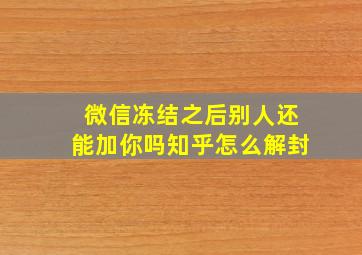 微信冻结之后别人还能加你吗知乎怎么解封